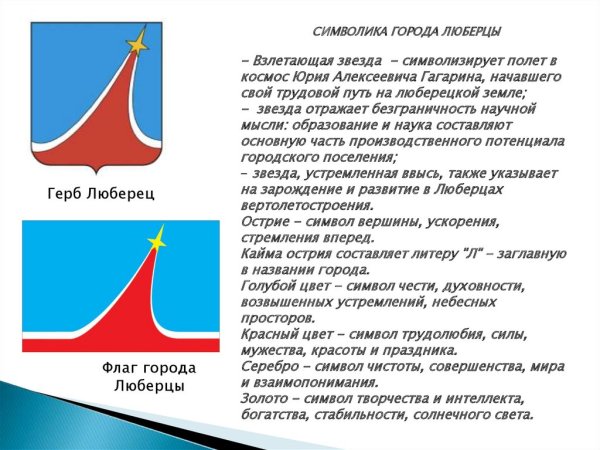 Герб Люберец

Флаг города Люберцы

СИМВОЛИКА ГОРОДА ЛЮБЕРЦЫ

– Взлетающая звезда – символизирует полет в космос Юрия Алексеевича Гагарина, начавшего свой трудовой путь на люберецкой земле;
– звезда отражает безграничность научной мысли: образование и наука составляют основную часть производственного потенциала городского поселения;
– звезда, устремленная ввысь, также указывает на зарождение и развитие в Люберцах вертолетостроения.
Острие – символ вершины, ускорения, стремления вперед.
Кайма острия составляет литеру "Л" – заглавную в названии города.
Голубой цвет – символ чести, духовности, возвышенных устремлений, небесных просторов.
Красный цвет – символ трудолюбия, силы, мужества, красоты и праздника.
Серебро – символ чистоты, совершенства, мира и взаимопонимания.
Золото – символ творчества и интеллекта, богатства, стабильности, солнечного света.